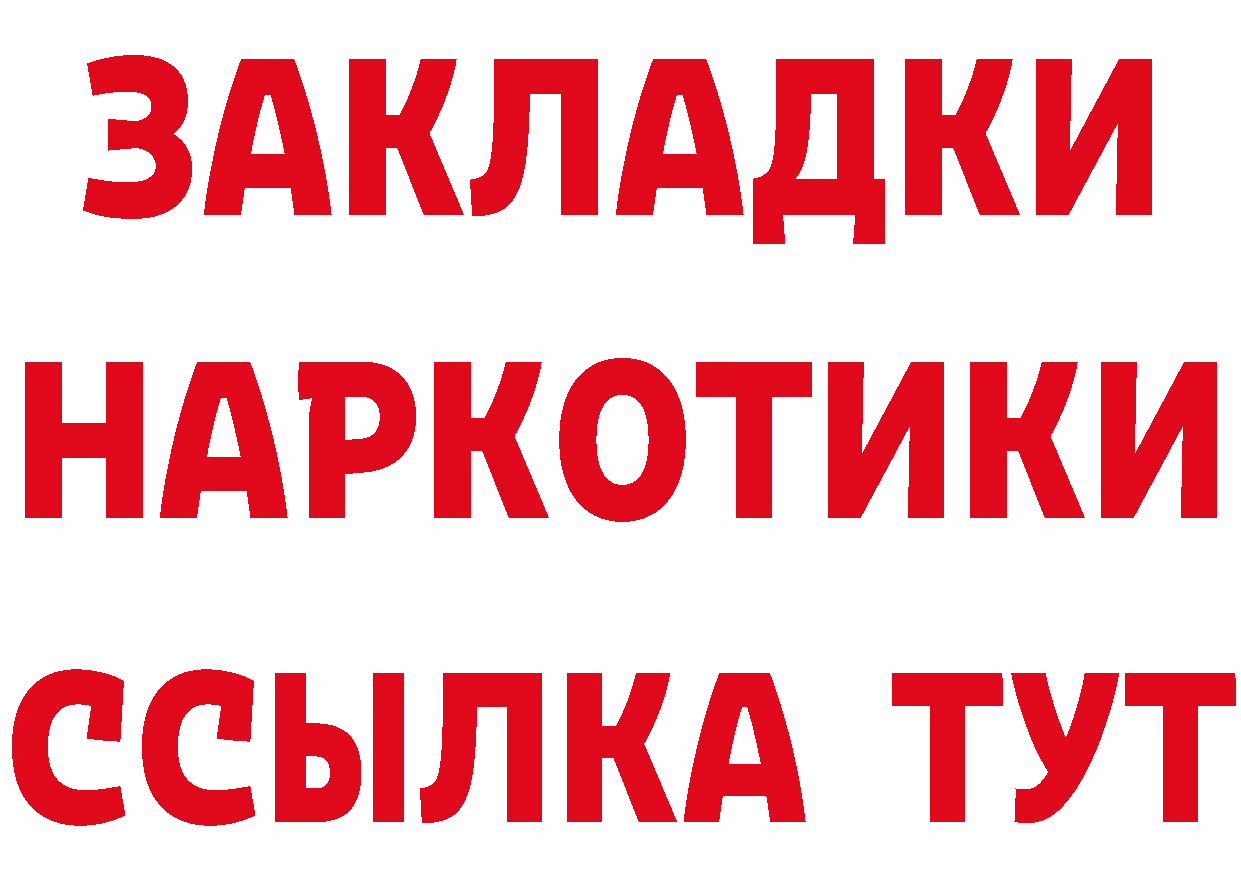 ЗАКЛАДКИ
НАРКОТИКИ
ССЫЛКА ТУТ